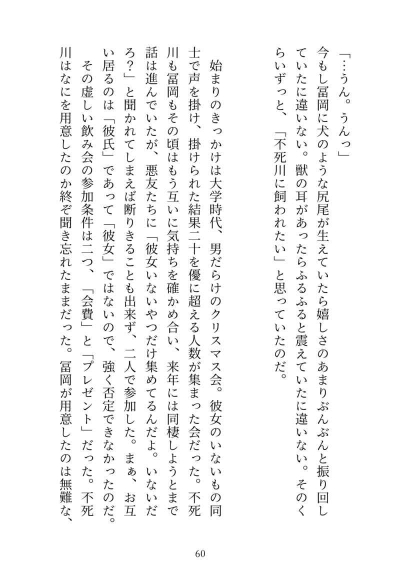 「…うん。うんっ」
今もし冨岡に犬のような尻尾が生えていたら嬉しさのあまりぶんぶんと振り回していたに違いない。獣の耳があったらふるふると震えていたに違いない。そのくらいずっと、「不死川に飼われたい」と思っていたのだ。

始まりのきっかけは大学時代、男だらけのクリスマス会。彼女のいないもの同士で声を掛け、掛けられた結果二十を優に超える人数が集まった会だった。不死川も冨岡もその頃はもう互いに気持ちを確かめ合い、来年には同棲しようとまで話は進んでいたが、悪友たちに「彼女いないやつだけ集めてるんだよ。いないだろ?」と聞かれてしまえば断りきることも出来ず、二人で参加した。まぁ、お互い居るのは「彼氏」であって「彼女」ではないので、強く否定できなかったのだ。

その虚しい飲み会の参加条件は二つ、「会費」と「プレゼント」だった。不死川はなにを用意したのか終ぞ聞き忘れたままだった。冨岡が用意したのは無難な、

60